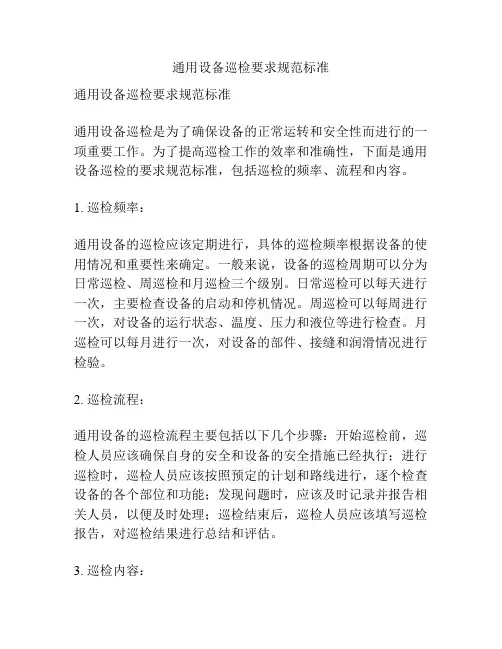 通用设备巡检要求规范标准

通用设备巡检要求规范标准

通用设备巡检是为了确保设备的正常运转和安全性而进行的一项重要工作。为了提高巡检工作的效率和准确性，下面是通用设备巡检的要求规范标准，包括巡检的频率、流程和内容。

1. 巡检频率：

通用设备的巡检应该定期进行，具体的巡检频率根据设备的使用情况和重要性来确定。一般来说，设备的巡检周期可以分为日常巡检、周巡检和月巡检三个级别。日常巡检可以每天进行一次，主要检查设备的启动和停机情况。周巡检可以每周进行一次，对设备的运行状态、温度、压力和液位等进行检查。月巡检可以每月进行一次，对设备的部件、接缝和润滑情况进行检验。

2. 巡检流程：

通用设备的巡检流程主要包括以下几个步骤：开始巡检前，巡检人员应该确保自身的安全和设备的安全措施已经执行；进行巡检时，巡检人员应该按照预定的计划和路线进行，逐个检查设备的各个部位和功能；发现问题时，应该及时记录并报告相关人员，以便及时处理；巡检结束后，巡检人员应该填写巡检报告，对巡检结果进行总结和评估。

3. 巡检内容：